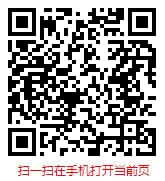 扫一扫在手机打开当前页